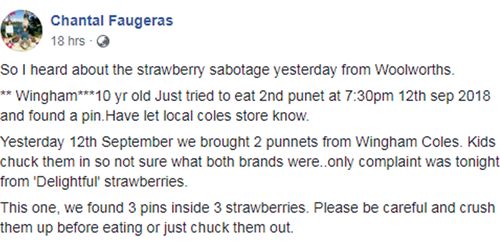 Chantal Faugeras
18 hrs ·

So I heard about the strawberry sabotage yesterday from Woolworths.

** Wingham***10 yr old Just tried to eat 2nd punet at 7:30pm 12th sep 2018 and found a pin.Have let local coles store know.

Yesterday 12th September we brought 2 punnets from Wingham Coles. Kids chuck them in so not sure what both brands were..only complaint was tonight from 'Delightful' strawberries.

This one, we found 3 pins inside 3 strawberries. Please be careful and crush them up before eating or just chuck them out.